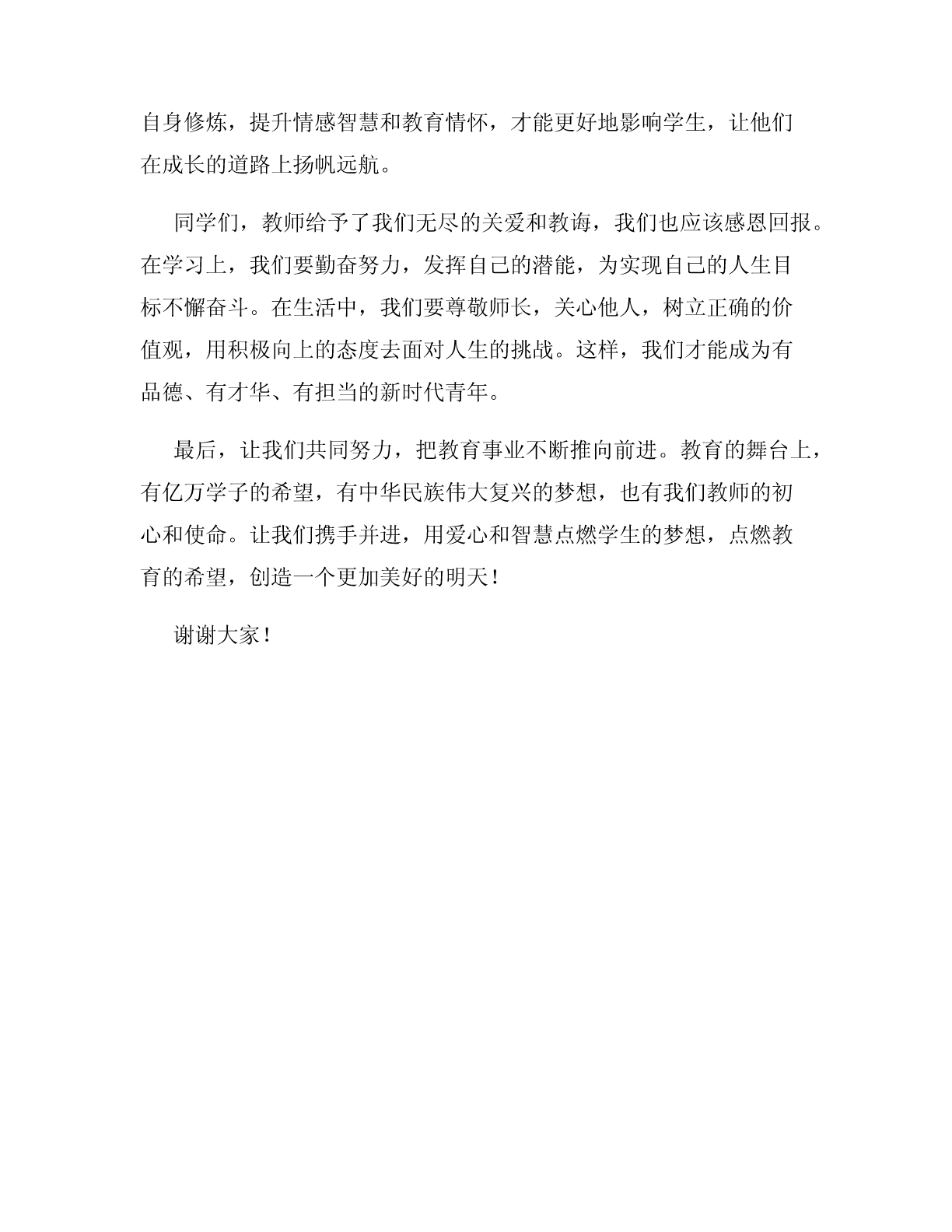 自身修炼，提升情感智慧和教育情怀，才能更好地影响学生，让他们在成长的道路上扬帆远航。

同学们，教师给予了我们无尽的关爱和教诲，我们也应该感恩回报。在学习上，我们要勤奋努力，发挥自己的潜能，为实现自己的人生目标不懈奋斗。在生活中，我们要尊敬师长，关心他人，树立正确的价值观，用积极向上的态度去面对人生的挑战。这样，我们才能成为有品德、有才华、有担当的新时代青年。

最后，让我们共同努力，把教育事业不断推向前进。教育的舞台上，有亿万学子的希望，有中华民族伟大复兴的梦想，也有我们教师的初心和使命。让我们携手并进，用爱心和智慧点燃学生的梦想，点燃教育的希望，创造一个更加美好的明天！

谢谢大家！